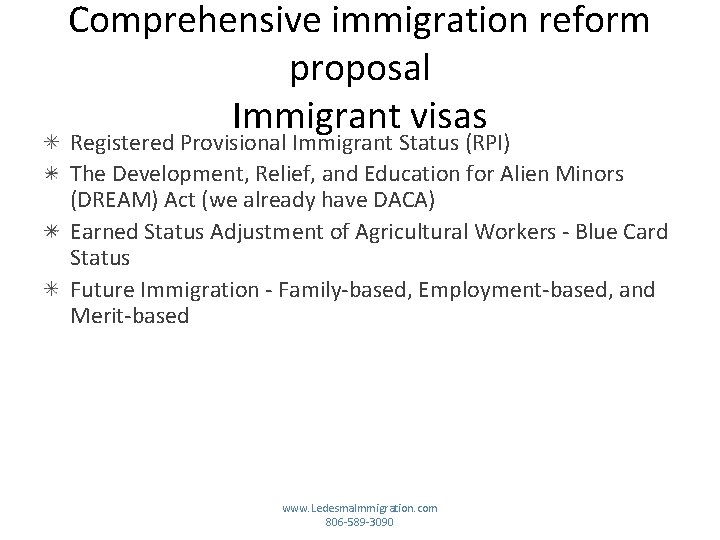 Comprehensive immigration reform proposal
Immigrant visas

✳ Registered Provisional Immigrant Status (RPI)
✳ The Development, Relief, and Education for Alien Minors (DREAM) Act (we already have DACA)
✳ Earned Status Adjustment of Agricultural Workers - Blue Card Status
✳ Future Immigration - Family-based, Employment-based, and Merit-based

www.LedesmaImmigration.com
806-589-3090